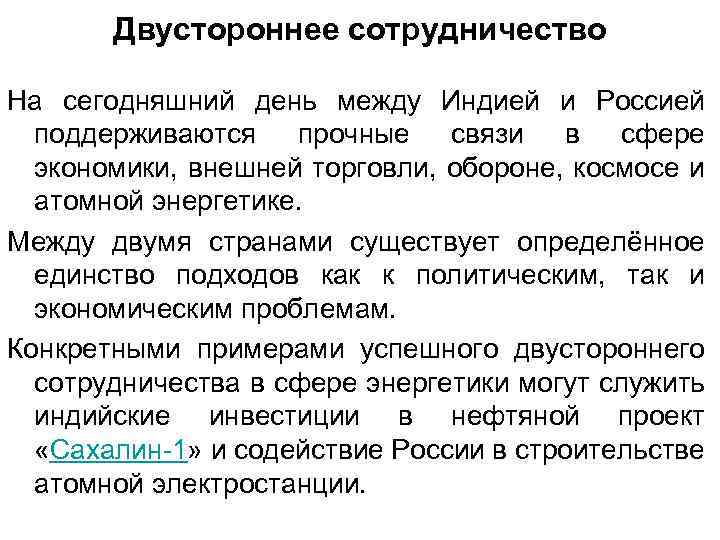 Двустороннее сотрудничество

На сегодняшний день между Индией и Россией поддерживаются прочные связи в сфере экономики, внешней торговли, обороне, космосе и атомной энергетике.

Между двумя странами существует определённое единство подходов как к политическим, так и экономическим проблемам.

Конкретными примерами успешного двустороннего сотрудничества в сфере энергетики могут служить индийские инвестиции в нефтяной проект «Сахалин-1» и содействие России в строительстве атомной электростанции.